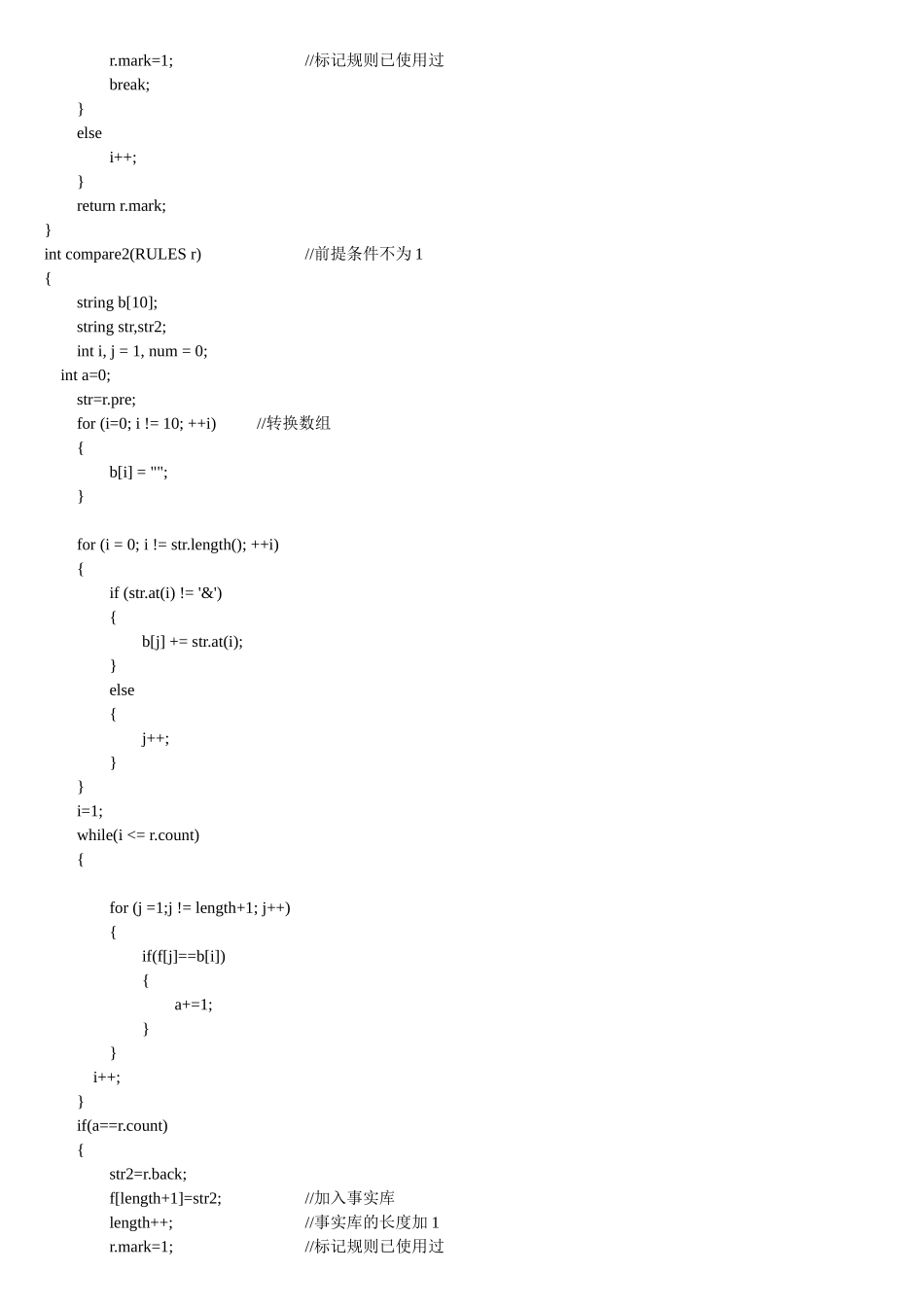 r.mark=1; //标记规则已使用过
break;
}
else
i++;
}
return r.mark;
}
int compare2(RULES r) //前提条件不为 1
{
string b[10];
string str,str2;
int i, j = 1, num = 0;
int a=0;
str=r.pre;
for (i=0; i != 10; ++i) //转换数组
{
b[i] = "";
}

for (i = 0; i != str.length(); ++i)
{
if (str.at(i) != '&')
{
b[j] += str.at(i);
}
else
{
j++;
}
}
i=1;
while(i <= r.count)
{

for (j =1;j != length+1; j++)
{
if(f[j]==b[i])
{
a+=1;
}
}
i++;
}
if(a==r.count)
{
str2=r.back;
f[length+1]=str2; //加入事实库
length++; //事实库的长度加 1
r.mark=1; //标记规则已使用过